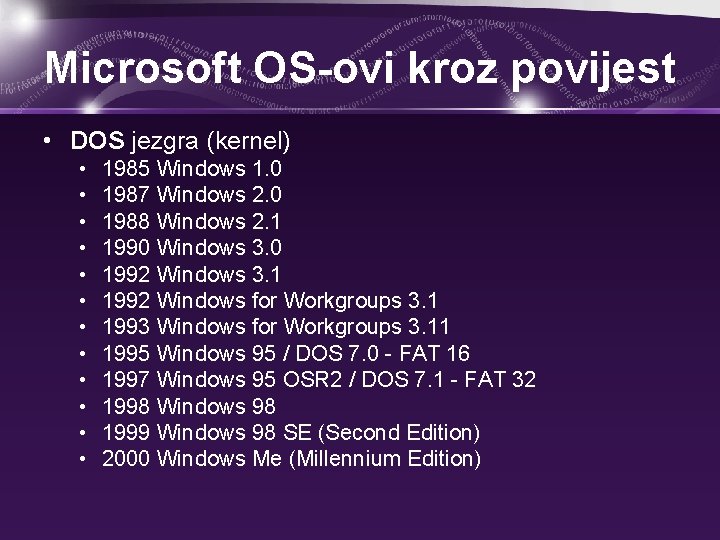 Microsoft OS-ovi kroz povijest

• DOS jezgra (kernel)
  • 1985 Windows 1.0
  • 1987 Windows 2.0
  • 1988 Windows 2.1
  • 1990 Windows 3.0
  • 1992 Windows 3.1
  • 1992 Windows for Workgroups 3.1
  • 1993 Windows for Workgroups 3.11
  • 1995 Windows 95 / DOS 7.0 - FAT 16
  • 1997 Windows 95 OSR2 / DOS 7.1 - FAT 32
  • 1998 Windows 98
  • 1999 Windows 98 SE (Second Edition)
  • 2000 Windows Me (Millennium Edition)